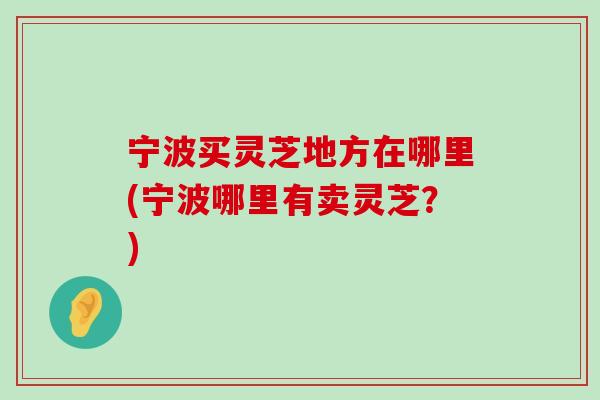 宁波买灵芝地方在哪里(宁波哪里有卖灵芝?)